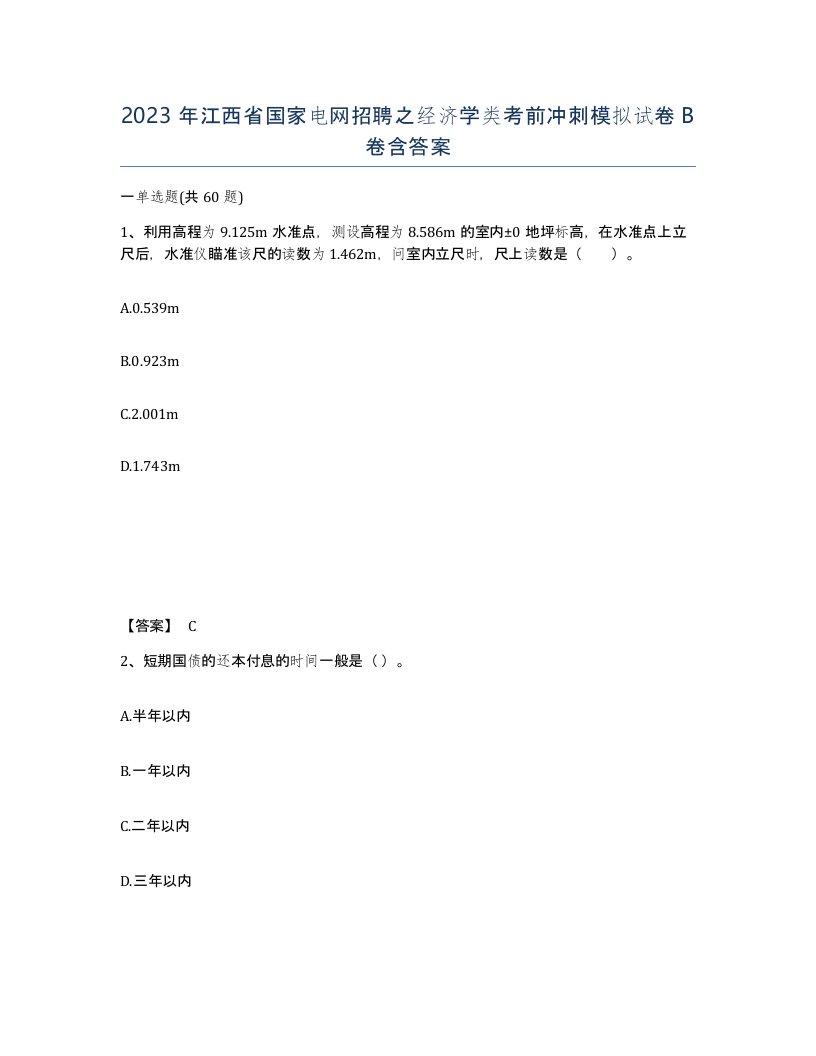 2023 年江西省国家电网招聘之经济学类考前冲刺模拟试卷 B 卷含答案

一单选题(共 60 题)

1、利用高程为 9.125m 水准点，测设高程为 8.586m 的室内±0 地坪标高，在水准点上立尺后，水准仪瞄准该尺的读数为 1.462m，问室内立尺时，尺上读数是（ ）。

A.0.539m

B.0.923m

C.2.001m

D.1.743m

【答案】 C

2、短期国债的还本付息的时间一般是（）。

A.半年以内

B.一年以内

C.二年以内

D.三年以内